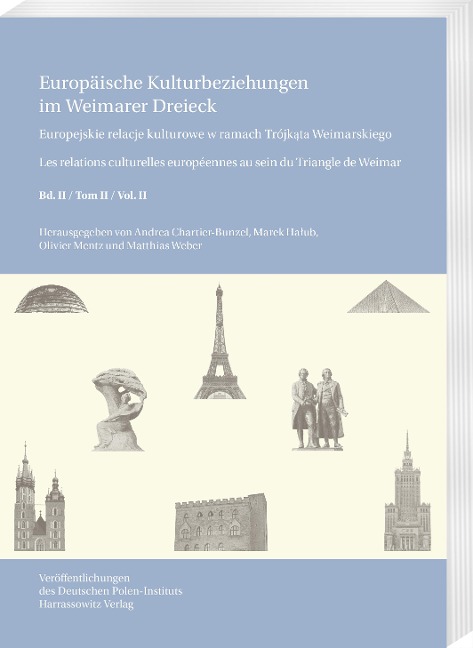 Europäische Kulturbeziehungen im Weimarer Dreieck

Europejskie relacje kulturowe w ramach Trójkąta Weimarskiego

Les relations culturelles européennes au sein du Triangle de Weimar

Bd. II / Tom II / Vol. II

Herausgegeben von Andrea Chartier-Bunzel, Marek Hałub, Olivier Mentz und Matthias Weber

Veröffentlichungen des Deutschen Polen-Instituts
Harrassowitz Verlag